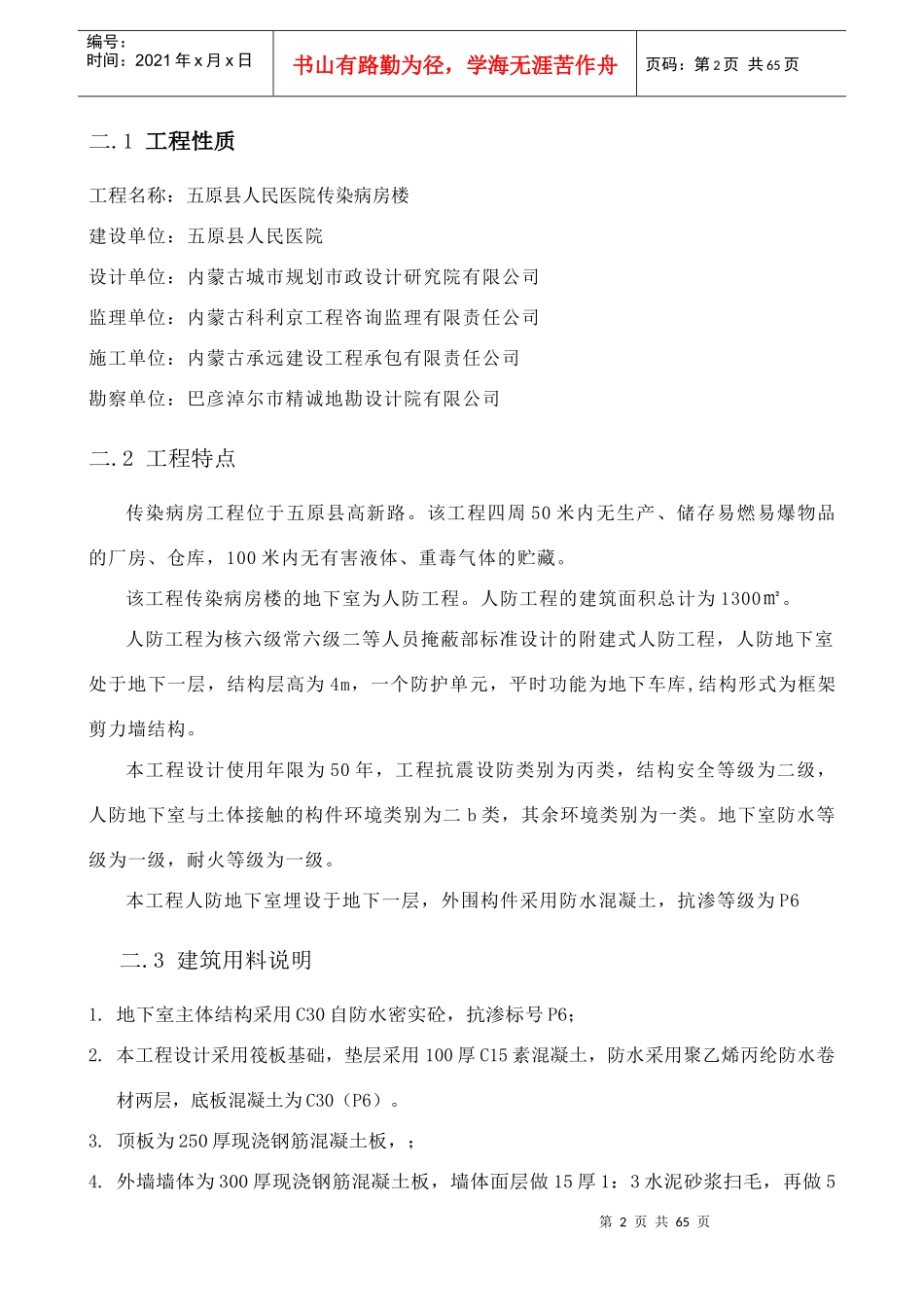 编号：
时间：2021 年 x 月 x 日

书山有路勤为径，学海无涯苦作舟

页码：第 2 页 共 65 页

二.1 工程性质

工程名称：五原县人民医院传染病房楼

建设单位：五原县人民医院

设计单位：内蒙古城市规划市政设计研究院有限公司

监理单位：内蒙古科利京工程咨询监理有限责任公司

施工单位：内蒙古承远建设工程承包有限责任公司

勘察单位：巴彦淖尔市精诚地勘设计院有限公司

二.2 工程特点

传染病房工程位于五原县高新路。该工程四周 50 米内无生产、储存易燃易爆物品的厂房、仓库，100 米内无有害液体、重毒气体的贮藏。

该工程传染病房楼的地下室为人防工程。人防工程的建筑面积总计为 1300㎡。

人防工程为核六级常六级二等人员掩蔽部标准设计的附建式人防工程，人防地下室处于地下一层，结构层高为 4m，一个防护单元，平时功能为地下车库,结构形式为框架剪力墙结构。

本工程设计使用年限为 50 年，工程抗震设防类别为丙类，结构安全等级为二级，人防地下室与土体接触的构件环境类别为二 b 类，其余环境类别为一类。地下室防水等级为一级，耐火等级为一级。

本工程人防地下室埋设于地下一层，外围构件采用防水混凝土，抗渗等级为 P6

二.3 建筑用料说明

1. 地下室主体结构采用 C30 自防水密实砼，抗渗标号 P6；

2. 本工程设计采用筏板基础，垫层采用 100 厚 C15 素混凝土，防水采用聚乙烯丙纶防水卷材两层，底板混凝土为 C30（P6）。

3. 顶板为 250 厚现浇钢筋混凝土板，；

4. 外墙墙体为 300 厚现浇钢筋混凝土板，墙体面层做 15 厚 1：3 水泥砂浆扫毛，再做 5

第 2 页 共 65 页